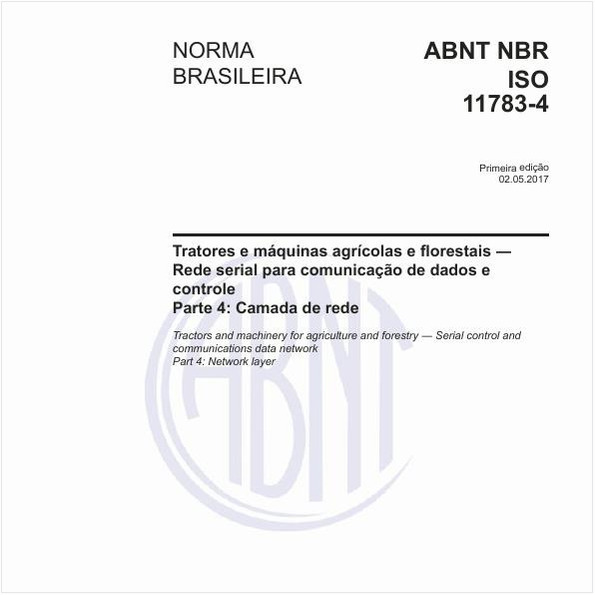 NORMA BRASILEIRA

ABNT NBR ISO 11783-4

Primeira edição
02.05.2017

Tratores e máquinas agrícolas e florestais — Rede serial para comunicação de dados e controle
Parte 4: Camada de rede

Tractors and machinery for agriculture and forestry — Serial control and communications data network
Part 4: Network layer

ABNT